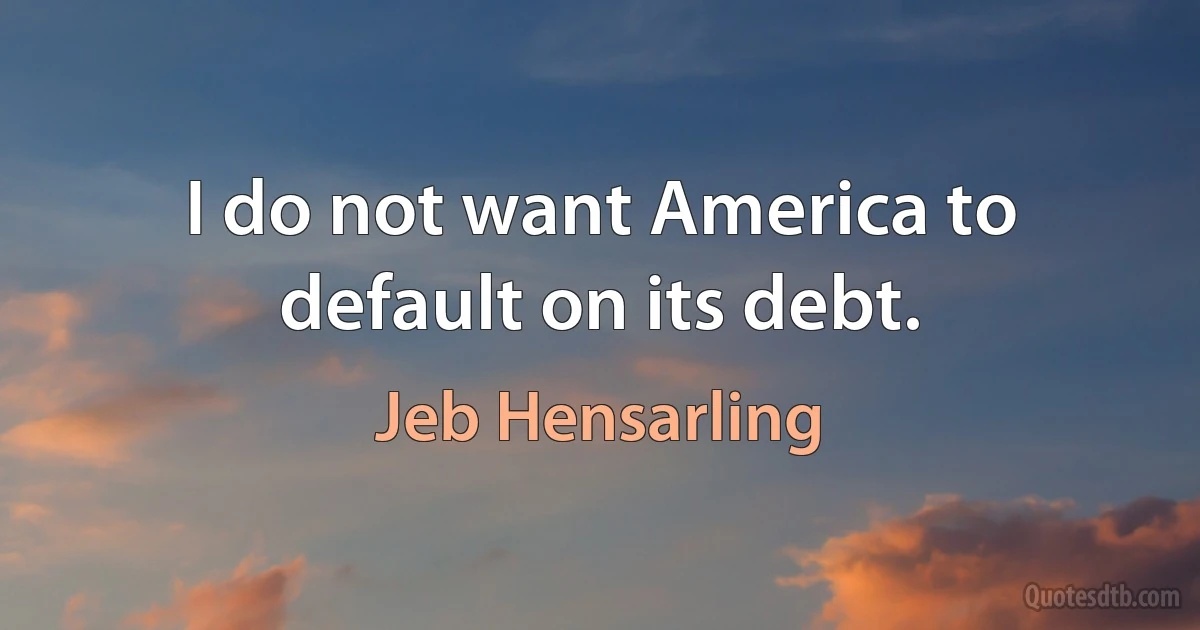 I do not want America to default on its debt.

Jeb Hensarling

Quotesdtb.com